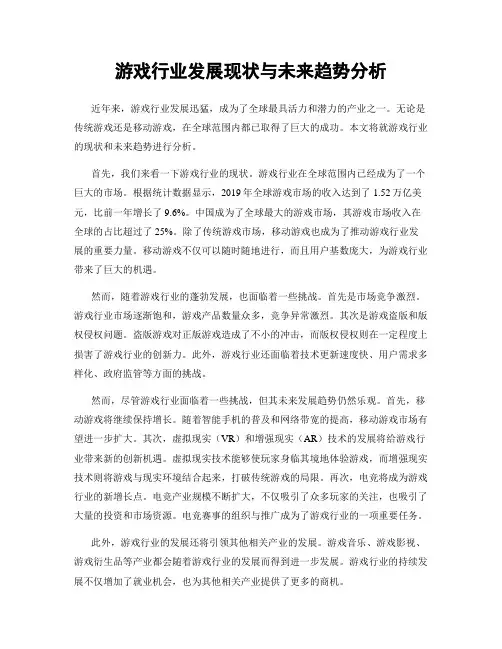 游戏行业发展现状与未来趋势分析

近年来，游戏行业发展迅猛，成为了全球最具活力和潜力的产业之一。无论是传统游戏还是移动游戏，在全球范围内都已取得了巨大的成功。本文将就游戏行业的现状和未来趋势进行分析。

首先，我们来看一下游戏行业的现状。游戏行业在全球范围内已经成为了一个巨大的市场。根据统计数据显示，2019年全球游戏市场的收入达到了1.52万亿美元，比前一年增长了9.6%。中国成为了全球最大的游戏市场，其游戏市场收入在全球的占比超过了25%。除了传统游戏市场，移动游戏也成为了推动游戏行业发展的重要力量。移动游戏不仅可以随时随地进行，而且用户基数庞大，为游戏行业带来了巨大的机遇。

然而，随着游戏行业的蓬勃发展，也面临着一些挑战。首先是市场竞争激烈。游戏行业市场逐渐饱和，游戏产品数量众多，竞争异常激烈。其次是游戏盗版和版权侵权问题。盗版游戏对正版游戏造成了不小的冲击，而版权侵权则在一定程度上损害了游戏行业的创新力。此外，游戏行业还面临着技术更新速度快、用户需求多样化、政府监管等方面的挑战。

然而，尽管游戏行业面临着一些挑战，但其未来发展趋势仍然乐观。首先，移动游戏将继续保持增长。随着智能手机的普及和网络带宽的提高，移动游戏市场有望进一步扩大。其次，虚拟现实（VR）和增强现实（AR）技术的发展将给游戏行业带来新的创新机遇。虚拟现实技术能够使玩家身临其境地体验游戏，而增强现实技术则将游戏与现实环境结合起来，打破传统游戏的局限。再次，电竞将成为游戏行业的新增长点。电竞产业规模不断扩大，不仅吸引了众多玩家的关注，也吸引了大量的投资和市场资源。电竞赛事的组织与推广成为了游戏行业的一项重要任务。

此外，游戏行业的发展还将引领其他相关产业的发展。游戏音乐、游戏影视、游戏衍生品等产业都会随着游戏行业的发展而得到进一步发展。游戏行业的持续发展不仅增加了就业机会，也为其他相关产业提供了更多的商机。